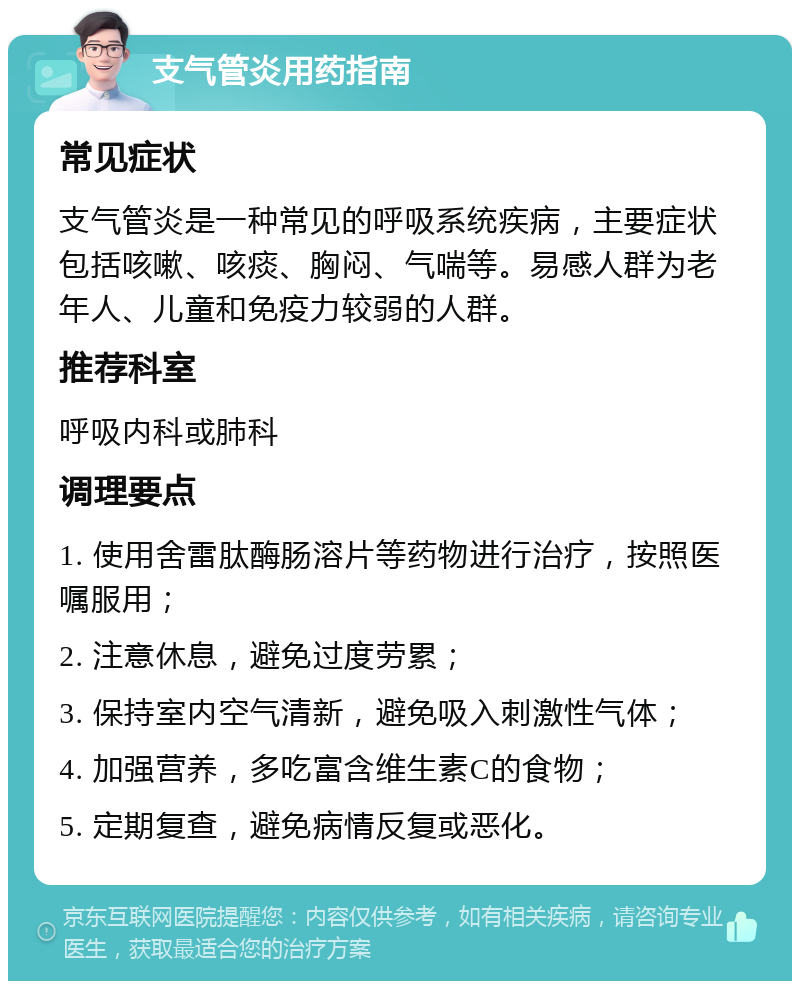 支气管炎用药指南

常见症状

支气管炎是一种常见的呼吸系统疾病，主要症状包括咳嗽、咳痰、胸闷、气喘等。易感人群为老年人、儿童和免疫力较弱的人群。

推荐科室

呼吸内科或肺科

调理要点

1. 使用舍雷肽酶肠溶片等药物进行治疗，按照医嘱服用；

2. 注意休息，避免过度劳累；

3. 保持室内空气清新，避免吸入刺激性气体；

4. 加强营养，多吃富含维生素C的食物；

5. 定期复查，避免病情反复或恶化。

京东互联网医院提醒您：内容仅供参考，如有相关疾病，请咨询专业医生，获取最适合您的治疗方案